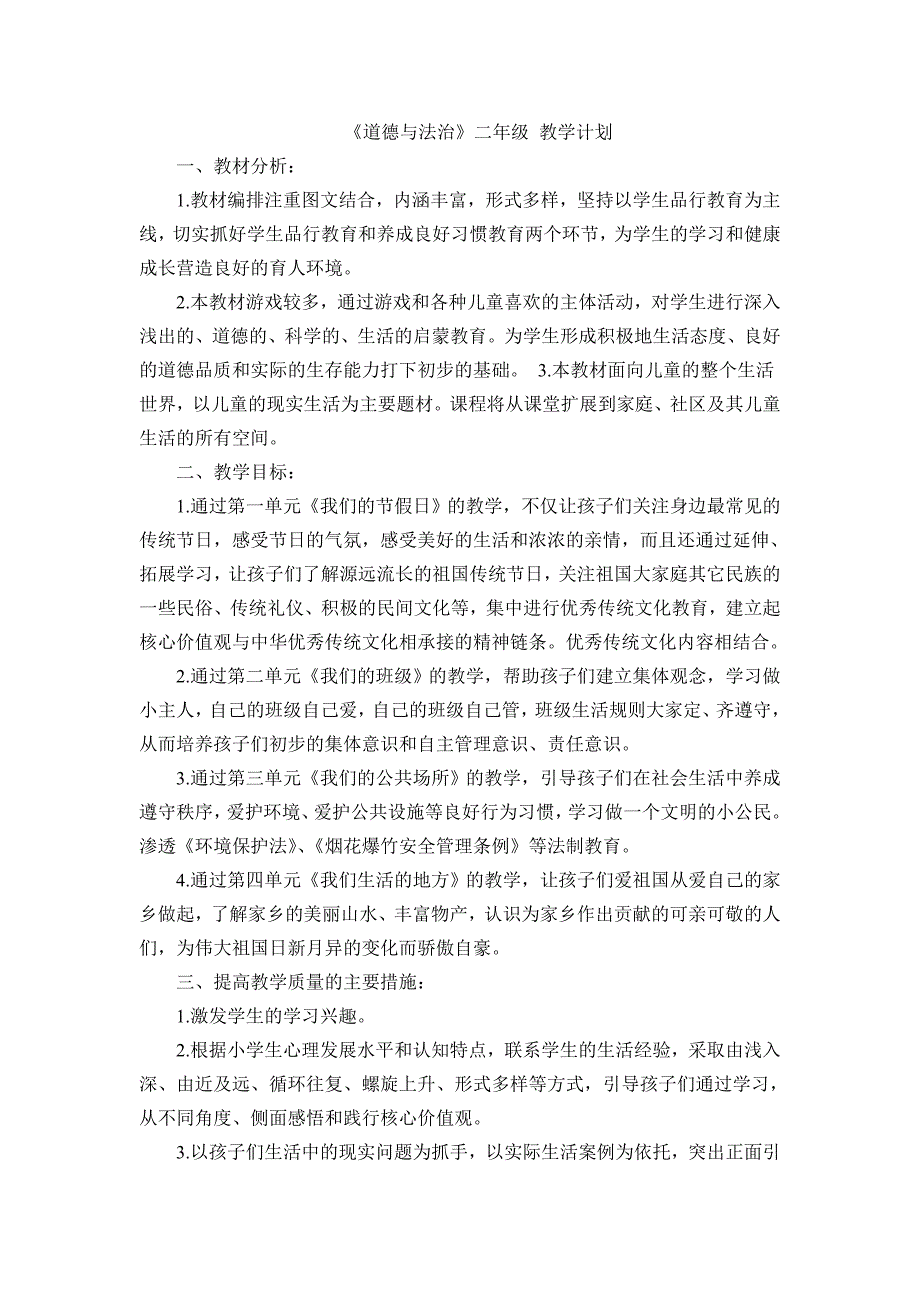 《道德与法治》二年级 教学计划

一、教材分析：

1.教材编排注重图文结合，内涵丰富，形式多样，坚持以学生品行教育为主线，切实抓好学生品行教育和养成良好习惯教育两个环节，为学生的学习和健康成长营造良好的育人环境。

2.本教材游戏较多，通过游戏和各种儿童喜欢的主体活动，对学生进行深入浅出的、道德的、科学的、生活的启蒙教育。为学生形成积极地生活态度、良好的道德品质和实际的生存能力打下初步的基础。 3.本教材面向儿童的整个生活世界，以儿童的现实生活为主要题材。课程将从课堂扩展到家庭、社区及其儿童生活的所有空间。

二、教学目标：

1.通过第一单元《我们的节假日》的教学，不仅让孩子们关注身边最常见的传统节日，感受节日的气氛，感受美好的生活和浓浓的亲情，而且还通过延伸、拓展学习，让孩子们了解源远流长的祖国传统节日，关注祖国大家庭其它民族的一些民俗、传统礼仪、积极的民间文化等，集中进行优秀传统文化教育，建立起核心价值观与中华优秀传统文化相承接的精神链条。优秀传统文化内容相结合。

2.通过第二单元《我们的班级》的教学，帮助孩子们建立集体观念，学习做小主人，自己的班级自己爱，自己的班级自己管，班级生活规则大家定、齐遵守，从而培养孩子们初步的集体意识和自主管理意识、责任意识。

3.通过第三单元《我们的公共场所》的教学，引导孩子们在社会生活中养成遵守秩序，爱护环境、爱护公共设施等良好行为习惯，学习做一个文明的小公民。渗透《环境保护法》、《烟花爆竹安全管理条例》等法制教育。

4.通过第四单元《我们生活的地方》的教学，让孩子们爱祖国从爱自己的家乡做起，了解家乡的美丽山水、丰富物产，认识为家乡作出贡献的可亲可敬的人们，为伟大祖国日新月异的变化而骄傲自豪。

三、提高教学质量的主要措施：

1.激发学生的学习兴趣。

2.根据小学生心理发展水平和认知特点，联系学生的生活经验，采取由浅入深、由近及远、循环往复、螺旋上升、形式多样等方式，引导孩子们通过学习，从不同角度、侧面感悟和践行核心价值观。

3.以孩子们生活中的现实问题为抓手，以实际生活案例为依托，突出正面引